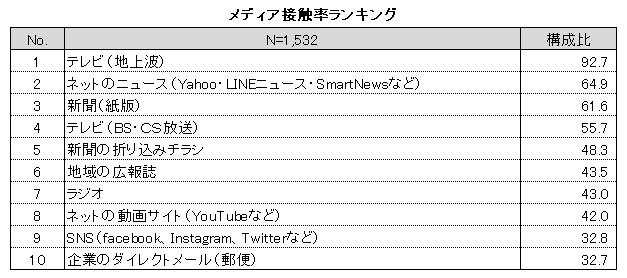 メディア接触率ランキング

| No. | N=1,532 | 構成比 |
|---|---|---|
| 1 | テレビ（地上波） | 92.7 |
| 2 | ネットのニュース（Yahoo・LINEニュース・SmartNewsなど） | 64.9 |
| 3 | 新聞（紙版） | 61.6 |
| 4 | テレビ（BS・CS放送） | 55.7 |
| 5 | 新聞の折り込みチラシ | 48.3 |
| 6 | 地域の広報誌 | 43.5 |
| 7 | ラジオ | 43.0 |
| 8 | ネットの動画サイト（YouTubeなど） | 42.0 |
| 9 | SNS（facebook、Instagram、Twitterなど） | 32.8 |
| 10 | 企業のダイレクトメール（郵便） | 32.7 |